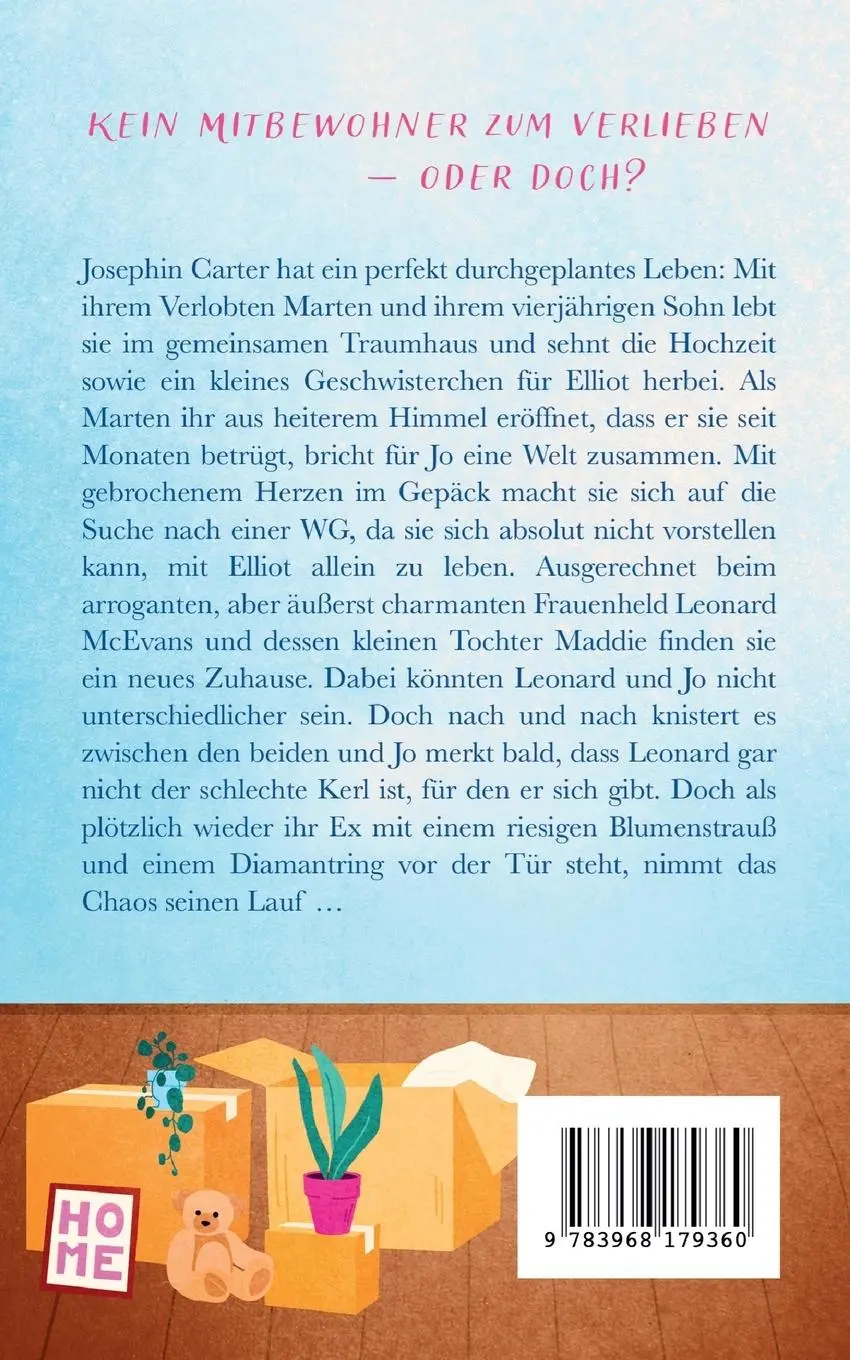 KEIN MITBEWOHNER ZUM VERLIEBEN — ODER DOCH?

Josephin Carter hat ein perfekt durchgeplantes Leben: Mit ihrem Verlobten Marten und ihrem vierjährigen Sohn lebt sie im gemeinsamen Traumhaus und sehnt die Hochzeit sowie ein kleines Geschwisterchen für Elliot herbei. Als Marten ihr aus heiterem Himmel eröffnet, dass er sie seit Monaten betrügt, bricht für Jo eine Welt zusammen. Mit gebrochenem Herzen im Gepäck macht sie sich auf die Suche nach einer WG, da sie sich absolut nicht vorstellen kann, mit Elliot allein zu leben. Ausgerechnet beim arroganten, aber äußerst charmanten Frauenheld Leonard McEvans und dessen kleinen Tochter Maddie finden sie ein neues Zuhause. Dabei könnten Leonard und Jo nicht unterschiedlicher sein. Doch nach und nach knistert es zwischen den beiden und Jo merkt bald, dass Leonard gar nicht der schlechte Kerl ist, für den er sich gibt. Doch als plötzlich wieder ihr Ex mit einem riesigen Blumenstrauß und einem Diamantring vor der Tür steht, nimmt das Chaos seinen Lauf …

HOME

9 783968 179360